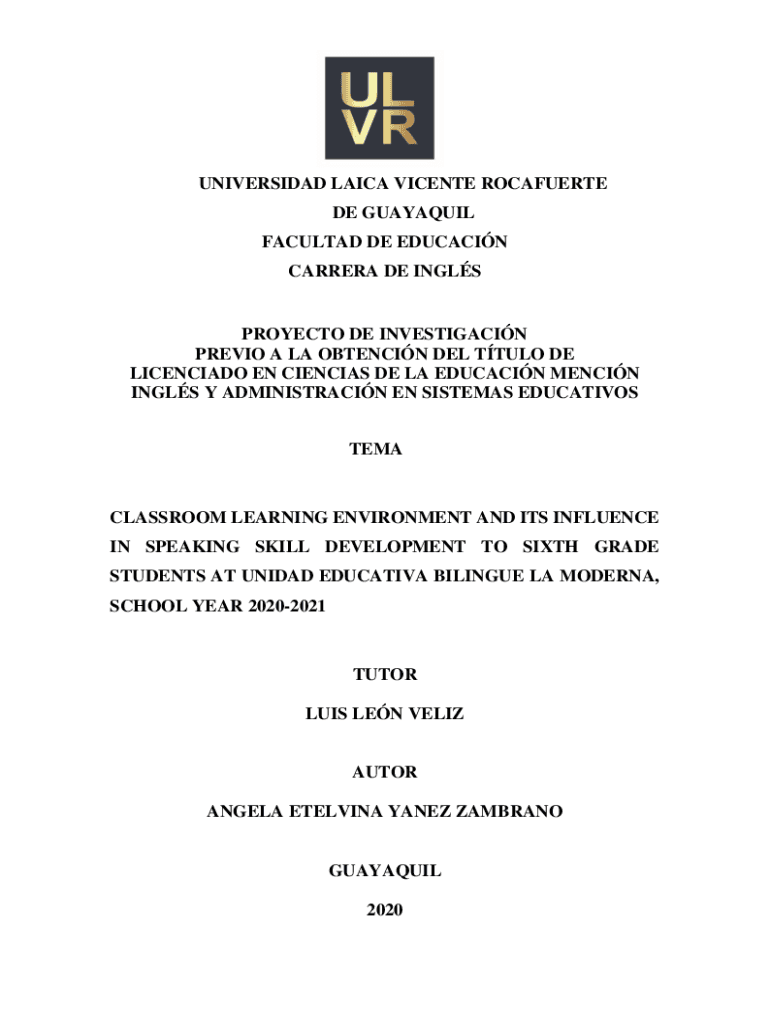 ULVR

UNIVERSIDAD LAICA VICENTE ROCAFUERTE
DE GUAYAQUIL
FACULTAD DE EDUCACIÓN
CARRERA DE INGLÉS

PROYECTO DE INVESTIGACIÓN
PREVIO A LA OBTENCIÓN DEL TÍTULO DE
LICENCIADO EN CIENCIAS DE LA EDUCACIÓN MENCIÓN
INGLÉS Y ADMINISTRACIÓN EN SISTEMAS EDUCATIVOS

TEMA

CLASSROOM LEARNING ENVIRONMENT AND ITS INFLUENCE IN SPEAKING SKILL DEVELOPMENT TO SIXTH GRADE STUDENTS AT UNIDAD EDUCATIVA BILINGUE LA MODERNA, SCHOOL YEAR 2020-2021

TUTOR

LUIS LEÓN VELIZ

AUTOR

ANGELA ETELVINA YANEZ ZAMBRANO

GUAYAQUIL

2020